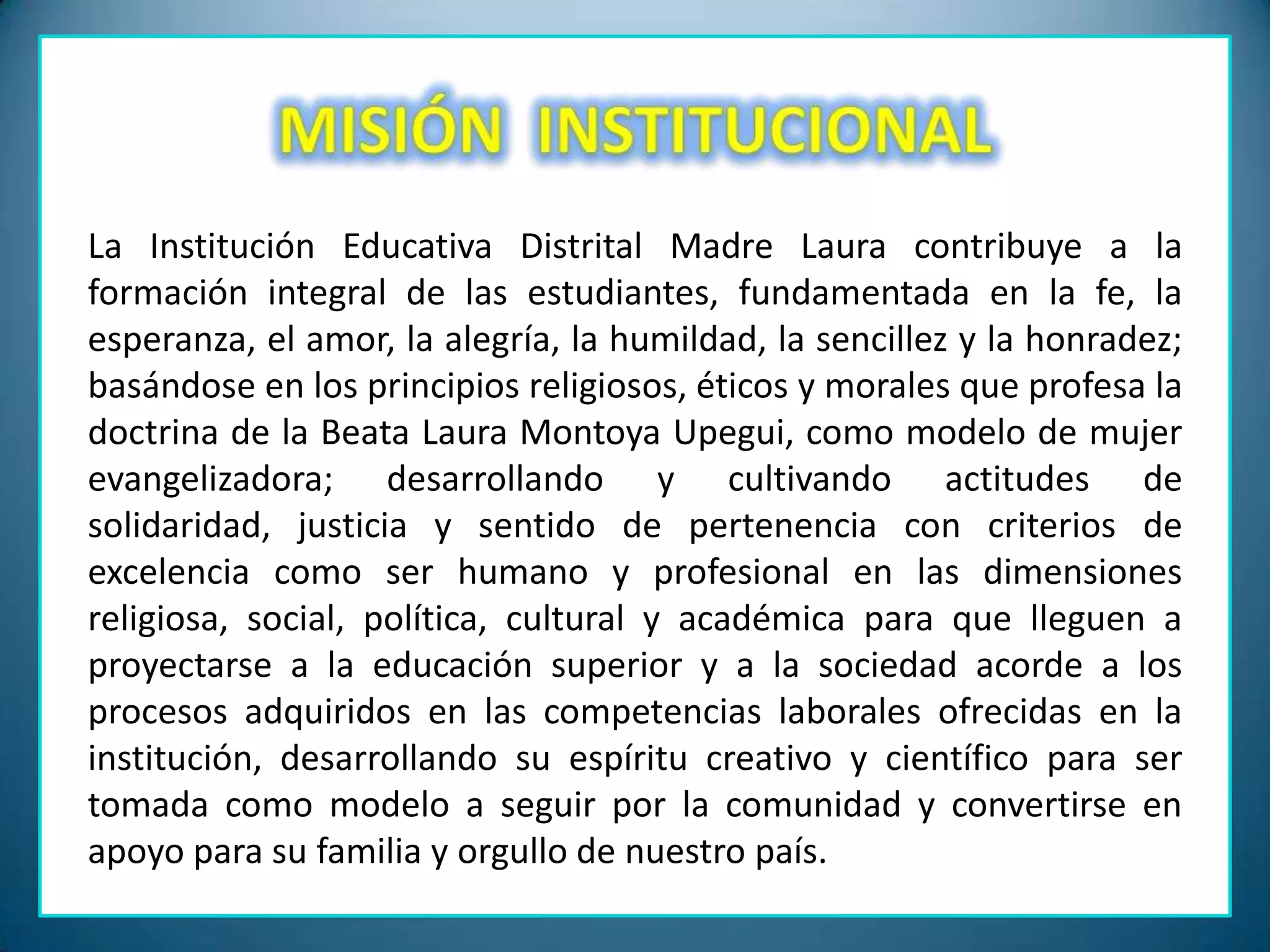 MISIÓN INSTITUCIONAL

La Institución Educativa Distrital Madre Laura contribuye a la formación integral de las estudiantes, fundamentada en la fe, la esperanza, el amor, la alegría, la humildad, la sencillez y la honradez; basándose en los principios religiosos, éticos y morales que profesa la doctrina de la Beata Laura Montoya Upegui, como modelo de mujer evangelizadora; desarrollando y cultivando actitudes de solidaridad, justicia y sentido de pertenencia con criterios de excelencia como ser humano y profesional en las dimensiones religiosa, social, política, cultural y académica para que lleguen a proyectarse a la educación superior y a la sociedad acorde a los procesos adquiridos en las competencias laborales ofrecidas en la institución, desarrollando su espíritu creativo y científico para ser tomada como modelo a seguir por la comunidad y convertirse en apoyo para su familia y orgullo de nuestro país.